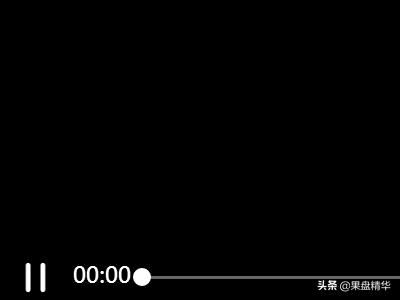 00:00

头条 @果盘精华